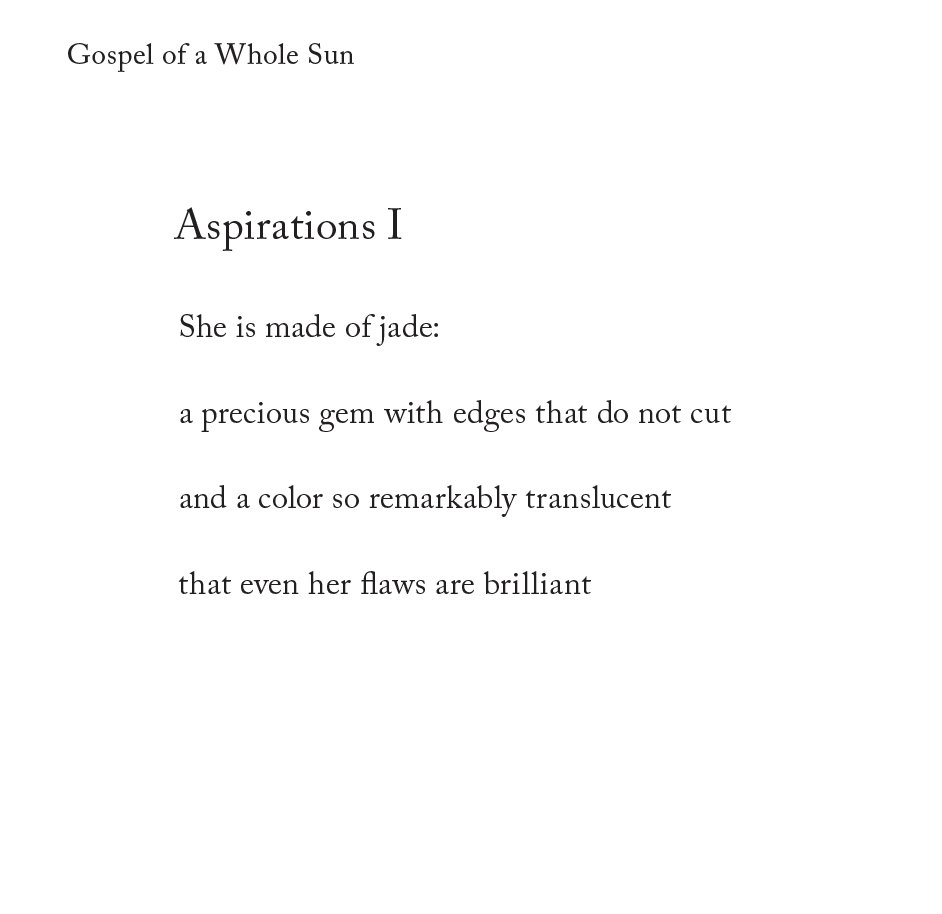 Gospel of a Whole Sun

Aspirations I

She is made of jade:

a precious gem with edges that do not cut

and a color so remarkably translucent

that even her flaws are brilliant